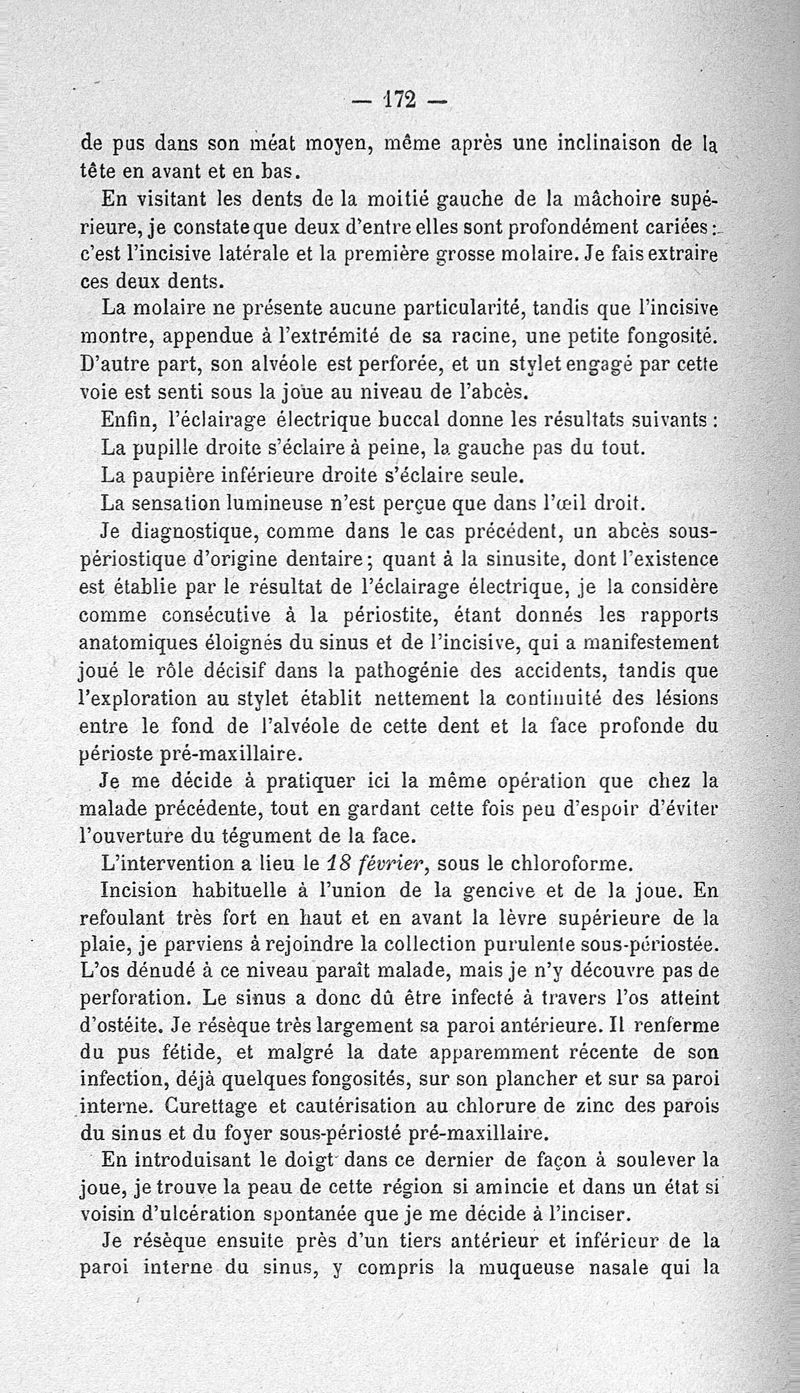 — 172 —

de pus dans son méat moyen, même après une inclinaison de la tête en avant et en bas.

En visitant les dents de la moitié gauche de la mâchoire supérieure, je constate que deux d'entre elles sont profondément cariées : c'est l'incisive latérale et la première grosse molaire. Je fais extraire ces deux dents.

La molaire ne présente aucune particularité, tandis que l'incisive montre, appendue à l'extrémité de sa racine, une petite fongosité. D'autre part, son alvéole est perforée, et un stylet engagé par cette voie est senti sous la joue au niveau de l'abcès.

Enfin, l'éclairage électrique buccal donne les résultats suivants :

La pupille droite s'éclaire à peine, la gauche pas du tout.

La paupière inférieure droite s'éclaire seule.

La sensation lumineuse n'est perçue que dans l'œil droit.

Je diagnostique, comme dans le cas précédent, un abcès sous-périostique d'origine dentaire ; quant à la sinusite, dont l'existence est établie par le résultat de l'éclairage électrique, je la considère comme consécutive à la périostite, étant donnés les rapports anatomiques éloignés du sinus et de l'incisive, qui a manifestement joué le rôle décisif dans la pathogénie des accidents, tandis que l'exploration au stylet établit nettement la continuité des lésions entre le fond de l'alvéole de cette dent et la face profonde du périoste pré-maxillaire.

Je me décide à pratiquer ici la même opération que chez la malade précédente, tout en gardant cette fois peu d'espoir d'éviter l'ouverture du tégument de la face.

L'intervention a lieu le 18 février, sous le chloroforme.

Incision habituelle à l'union de la gencive et de la joue. En refoulant très fort en haut et en avant la lèvre supérieure de la plaie, je parviens à rejoindre la collection purulente sous-périostée. L'os dénudé à ce niveau paraît malade, mais je n'y découvre pas de perforation. Le sinus a donc dû être infecté à travers l'os atteint d'ostéite. Je résèque très largement sa paroi antérieure. Il renferme du pus fétide, et malgré la date apparemment récente de son infection, déjà quelques fongosités, sur son plancher et sur sa paroi interne. Curettage et cautérisation au chlorure de zinc des parois du sinus et du foyer sous-périosté pré-maxillaire.

En introduisant le doigt dans ce dernier de façon à soulever la joue, je trouve la peau de cette région si amincie et dans un état si voisin d'ulcération spontanée que je me décide à l'inciser.

Je résèque ensuite près d'un tiers antérieur et inférieur de la paroi interne du sinus, y compris la muqueuse nasale qui la